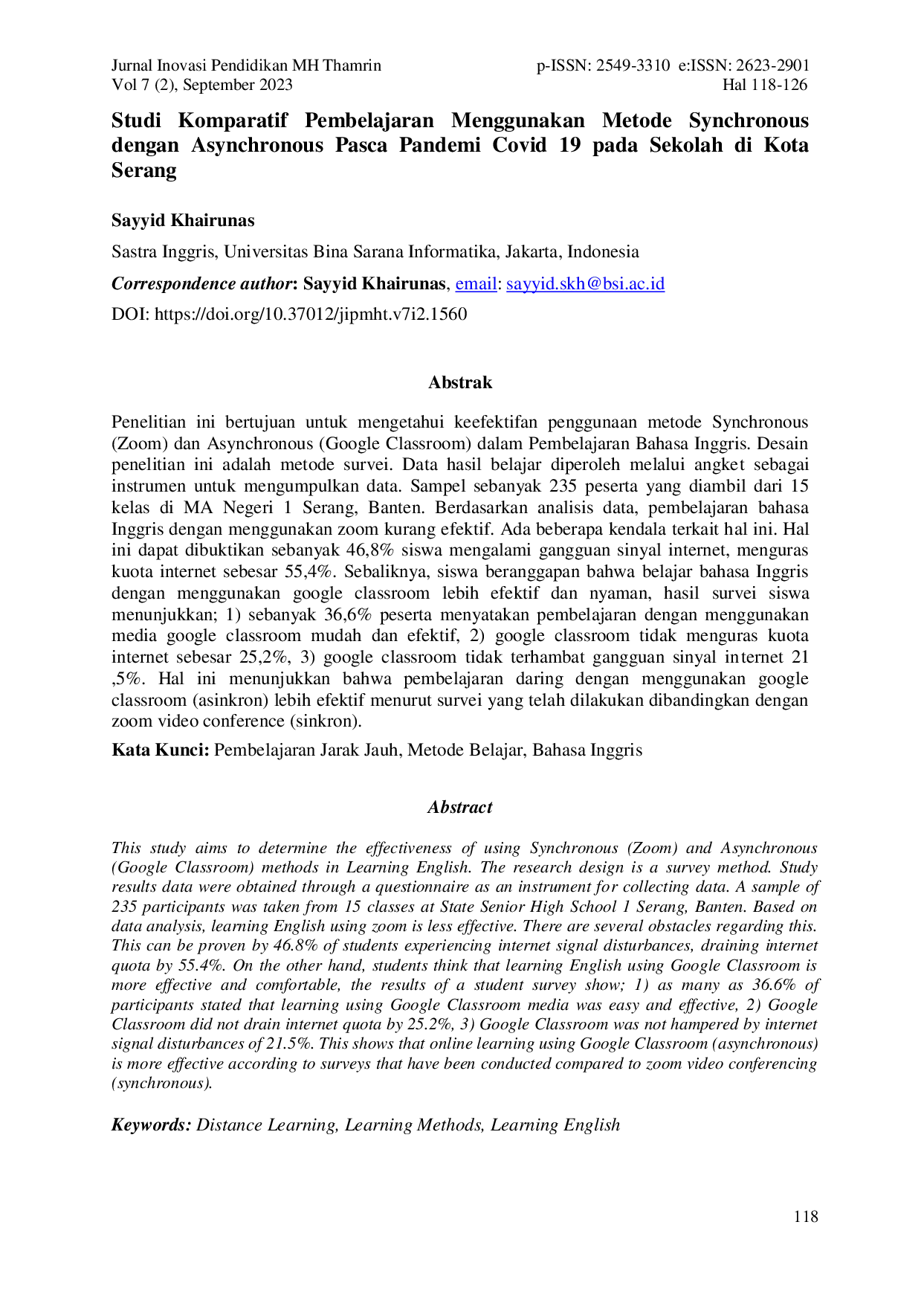 Jurnal Inovasi Pendidikan MH Thamrin
Vol 7 (2), September 2023

p-ISSN: 2549-3310 e:ISSN: 2623-2901
Hal 118-126

Studi Komparatif Pembelajaran Menggunakan Metode Synchronous dengan Asynchronous Pasca Pandemi Covid 19 pada Sekolah di Kota Serang

Sayyid Khairunas

Sastra Inggris, Universitas Bina Sarana Informatika, Jakarta, Indonesia

Correspondence author: Sayyid Khairunas, email: sayyid.skh@bsi.ac.id

DOI: https://doi.org/10.37012/jipmht.v7i2.1560

Abstrak

Penelitian ini bertujuan untuk mengetahui keefektifan penggunaan metode Synchronous (Zoom) dan Asynchronous (Google Classroom) dalam Pembelajaran Bahasa Inggris. Desain penelitian ini adalah metode survei. Data hasil belajar diperoleh melalui angket sebagai instrumen untuk mengumpulkan data. Sampel sebanyak 235 peserta yang diambil dari 15 kelas di MA Negeri 1 Serang, Banten. Berdasarkan analisis data, pembelajaran bahasa Inggris dengan menggunakan zoom kurang efektif. Ada beberapa kendala terkait hal ini. Hal ini dapat dibuktikan sebanyak 46,8% siswa mengalami gangguan sinyal internet, menguras kuota internet sebesar 55,4%. Sebaliknya, siswa beranggapan bahwa belajar bahasa Inggris dengan menggunakan google classroom lebih efektif dan nyaman, hasil survei siswa menunjukkan; 1) sebanyak 36,6% peserta menyatakan pembelajaran dengan menggunakan media google classroom mudah dan efektif, 2) google classroom tidak menguras kuota internet sebesar 25,2%, 3) google classroom tidak terhambat gangguan sinyal internet 21 ,5%. Hal ini menunjukkan bahwa pembelajaran daring dengan menggunakan google classroom (asinkron) lebih efektif menurut survei yang telah dilakukan dibandingkan dengan zoom video conference (sinkron).

Kata Kunci: Pembelajaran Jarak Jauh, Metode Belajar, Bahasa Inggris

Abstract

This study aims to determine the effectiveness of using Synchronous (Zoom) and Asynchronous (Google Classroom) methods in Learning English. The research design is a survey method. Study results data were obtained through a questionnaire as an instrument for collecting data. A sample of 235 participants was taken from 15 classes at State Senior High School 1 Serang, Banten. Based on data analysis, learning English using zoom is less effective. There are several obstacles regarding this. This can be proven by 46.8% of students experiencing internet signal disturbances, draining internet quota by 55.4%. On the other hand, students think that learning English using Google Classroom is more effective and comfortable, the results of a student survey show; 1) as many as 36.6% of participants stated that learning using Google Classroom media was easy and effective, 2) Google Classroom did not drain internet quota by 25.2%, 3) Google Classroom was not hampered by internet signal disturbances of 21.5%. This shows that online learning using Google Classroom (asynchronous) is more effective according to surveys that have been conducted compared to zoom video conferencing (synchronous).

Keywords: Distance Learning, Learning Methods, Learning English

118